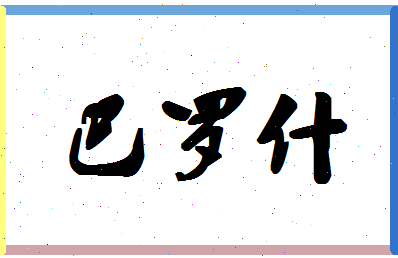 巴罗什